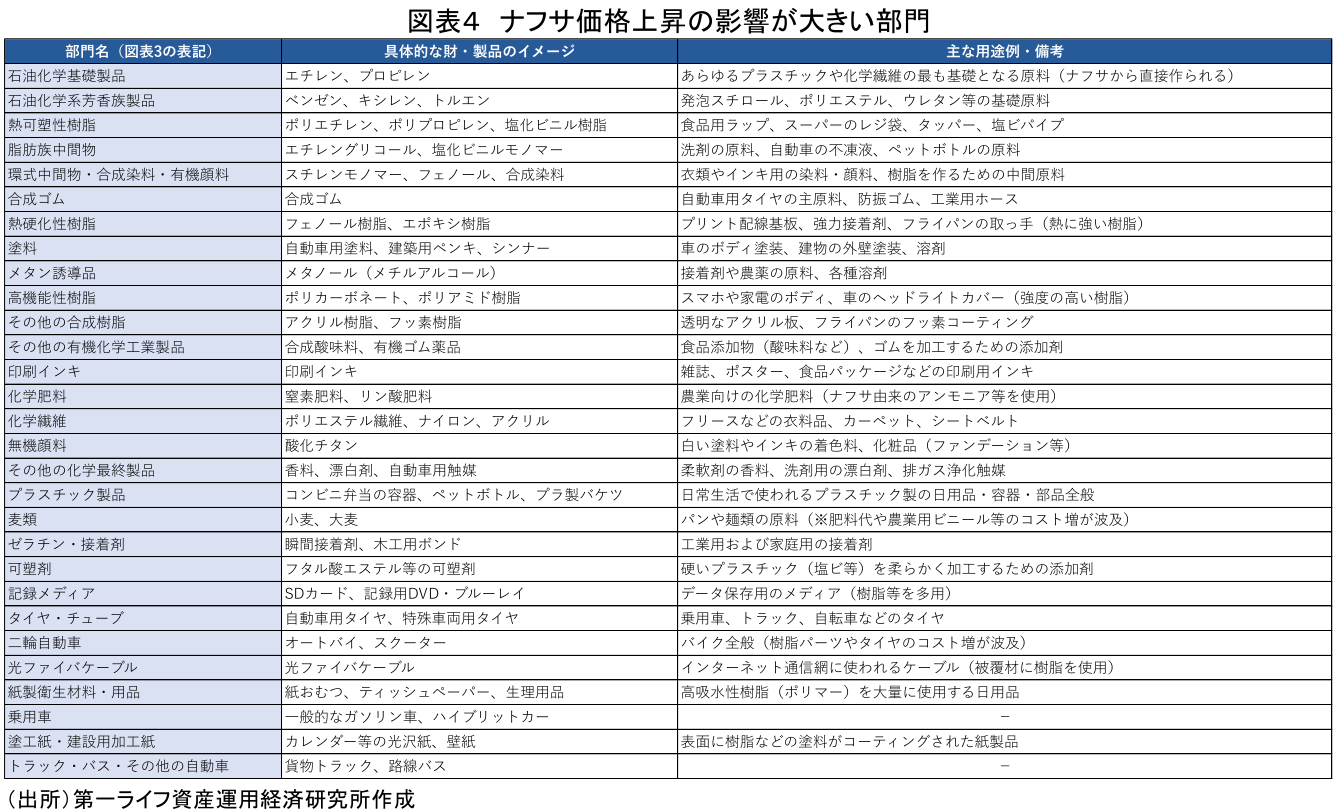 図表4 ナフサ価格上昇の影響が大きい部門

| 部門名（図表3の表記） | 具体的な財・製品のイメージ | 主な用途例・備考 |
|---|---|---|
| 石油化学基礎製品 | エチレン、プロピレン | あらゆるプラスチックや化学繊維の最も基礎となる原料（ナフサから直接作られる） |
| 石油化学系芳香族製品 | ベンゼン、キシレン、トルエン | 発泡スチロール、ポリエステル、ウレタン等の基礎原料 |
| 熱可塑性樹脂 | ポリエチレン、ポリプロピレン、塩化ビニル樹脂 | 食品用ラップ、スーパーのレジ袋、タッパー、塩ビパイプ |
| 脂肪族中間物 | エチレングリコール、塩化ビニルモノマー | 洗剤の原料、自動車の不凍液、ペットボトルの原料 |
| 環式中間物・合成染料・有機顔料 | スチレンモノマー、フェノール、合成染料 | 衣類やインキ用の染料・顔料、樹脂を作るための中間原料 |
| 合成ゴム | 合成ゴム | 自動車用タイヤの主原料、防振ゴム、工業用ホース |
| 熱硬化性樹脂 | フェノール樹脂、エポキシ樹脂 | プリント配線基板、強力接着剤、フライパンの取っ手（熱に強い樹脂） |
| 塗料 | 自動車用塗料、建築用ペンキ、シンナー | 車のボディ塗装、建物の外壁塗装、溶剤 |
| メタン誘導品 | メタノール（メチルアルコール） | 接着剤や農薬の原料、各種溶剤 |
| 高機能性樹脂 | ポリカーボネート、ポリアミド樹脂 | スマホや家電のボディ、車のヘッドライトカバー（強度の高い樹脂） |
| その他の合成樹脂 | アクリル樹脂、フッ素樹脂 | 透明なアクリル板、フライパンのフッ素コーティング |
| その他の有機化学工業製品 | 合成酸味料、有機ゴム薬品 | 食品添加物（酸味料など）、ゴムを加工するための添加剤 |
| 印刷インキ | 印刷インキ | 雑誌、ポスター、食品パッケージなどの印刷用インキ |
| 化学肥料 | 窒素肥料、リン酸肥料 | 農業向けの化学肥料（ナフサ由来のアンモニア等を使用） |
| 化学繊維 | ポリエステル繊維、ナイロン、アクリル | フリースなどの衣料品、カーペット、シートベルト |
| 無機顔料 | 酸化チタン | 白い塗料やインキの着色料、化粧品（ファンデーション等） |
| その他の化学最終製品 | 香料、漂白剤、自動車用触媒 | 柔軟剤の香料、洗剤用の漂白剤、排ガス浄化触媒 |
| プラスチック製品 | コンビニ弁当の容器、ペットボトル、プラ製バケツ | 日常生活で使われるプラスチック製の日用品・容器・部品全般 |
| 麦類 | 小麦、大麦 | パンや麺類の原料（※肥料代や農業用ビニール等のコスト増が波及） |
| ゼラチン・接着剤 | 瞬間接着剤、木工用ボンド | 工業用および家庭用の接着剤 |
| 可塑剤 | フタル酸エステル等の可塑剤 | 硬いプラスチック（塩ビ等）を柔らかく加工するための添加剤 |
| 記録メディア | SDカード、記録用DVD・ブルーレイ | データ保存用のメディア（樹脂等を多用） |
| タイヤ・チューブ | 自動車用タイヤ、特殊車両用タイヤ | 乗用車、トラック、自転車などのタイヤ |
| 二輪自動車 | オートバイ、スクーター | バイク全般（樹脂パーツやタイヤのコスト増が波及） |
| 光ファイバケーブル | 光ファイバケーブル | インターネット通信網に使われるケーブル（被覆材に樹脂を使用） |
| 紙製衛生材料・用品 | 紙おむつ、ティッシュペーパー、生理用品 | 高吸水性樹脂（ポリマー）を大量に使用する日用品 |
| 乗用車 | 一般的なガソリン車、ハイブリットカー | - |
| 塗工紙・建設用加工紙 | カレンダー等の光沢紙、壁紙 | 表面に樹脂などの塗料がコーティングされた紙製品 |
| トラック・バス・その他の自動車 | 貨物トラック、路線バス | - |

(出所)第一ライフ資産運用経済研究所作成